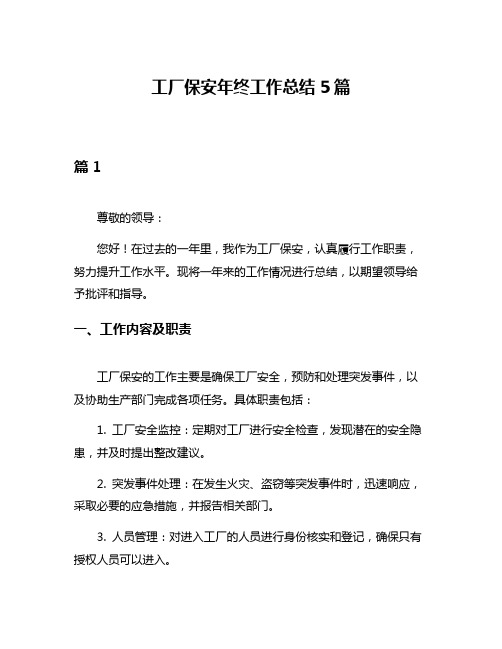 工厂保安年终工作总结 5 篇

篇 1

尊敬的领导：

您好！在过去的一年里，我作为工厂保安，认真履行工作职责，努力提升工作水平。现将一年来的工作情况进行总结，以期望领导给予批评和指导。

一、工作内容及职责

工厂保安的工作主要是确保工厂安全，预防和处理突发事件，以及协助生产部门完成各项任务。具体职责包括：

1. 工厂安全监控：定期对工厂进行安全检查，发现潜在的安全隐患，并及时提出整改建议。

2. 突发事件处理：在发生火灾、盗窃等突发事件时，迅速响应，采取必要的应急措施，并报告相关部门。

3. 人员管理：对进入工厂的人员进行身份核实和登记，确保只有授权人员可以进入。